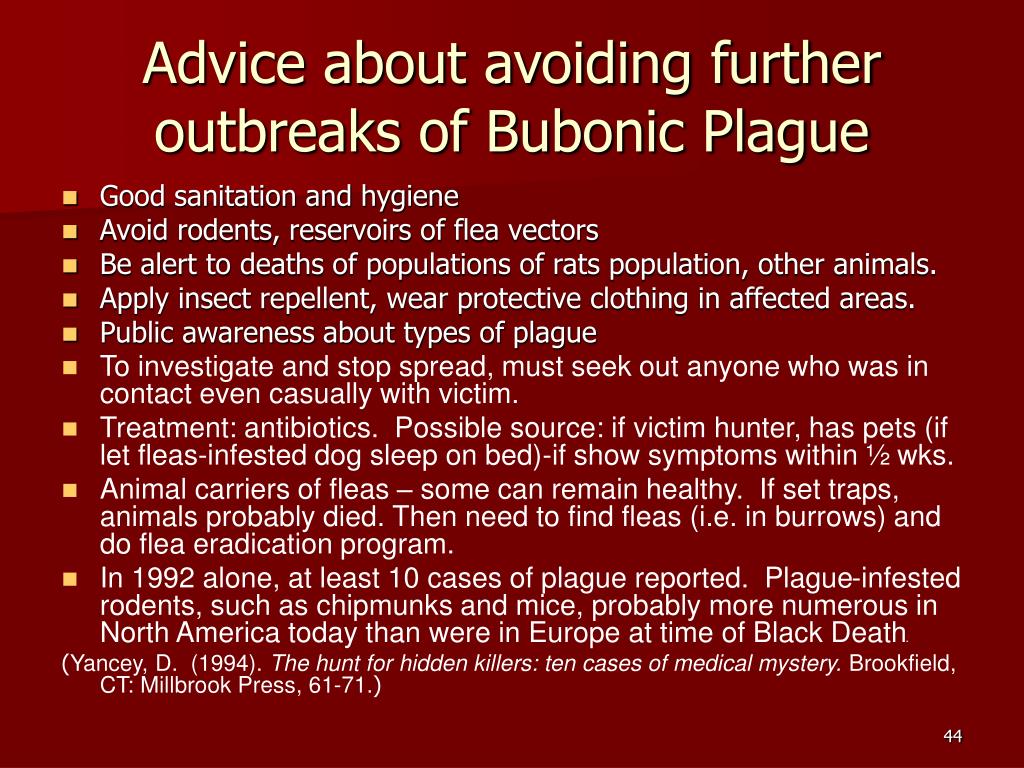 Advice about avoiding further outbreaks of Bubonic Plague

- Good sanitation and hygiene
- Avoid rodents, reservoirs of flea vectors
- Be alert to deaths of populations of rats population, other animals.
- Apply insect repellent, wear protective clothing in affected areas.
- Public awareness about types of plague
- To investigate and stop spread, must seek out anyone who was in contact even casually with victim.
- Treatment: antibiotics. Possible source: if victim hunter, has pets (if let fleas-infested dog sleep on bed)-if show symptoms within ½ wks.
- Animal carriers of fleas – some can remain healthy. If set traps, animals probably died. Then need to find fleas (i.e. in burrows) and do flea eradication program.
- In 1992 alone, at least 10 cases of plague reported. Plague-infested rodents, such as chipmunks and mice, probably more numerous in North America today than were in Europe at time of Black Death.

(Yancey, D. (1994). The hunt for hidden killers: ten cases of medical mystery. Brookfield, CT: Millbrook Press, 61-71.)

44